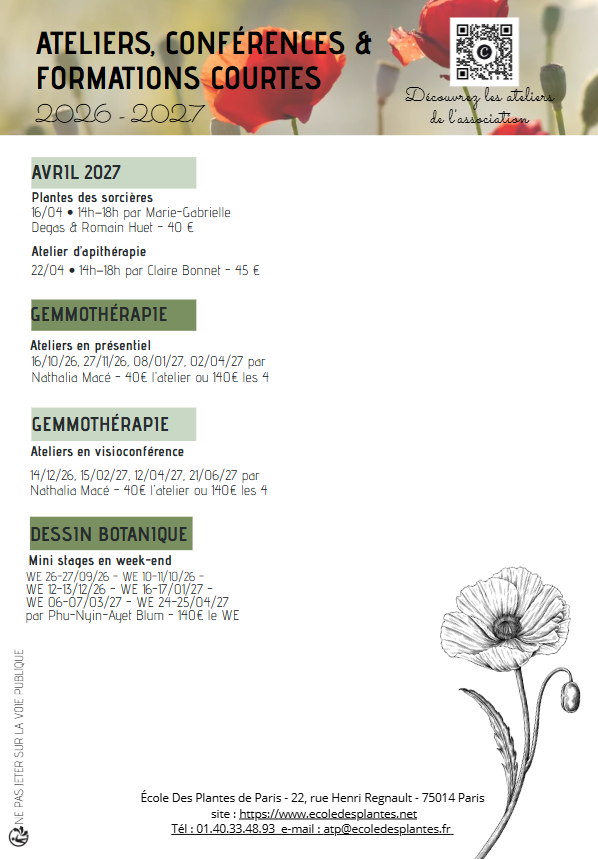 ATELIERS, CONFÉRENCES &
FORMATIONS COURTES
2026 - 2027

Découvrez les ateliers
de l'association

AVRIL 2027

Plantes des sorcières
16/04 • 14h-18h par Marie-Gabrielle Degas & Romain Huet - 40 €

Atelier d'apithérapie
22/04 • 14h-18h par Claire Bonnet - 45 €

GEMMOTHÉRAPIE

Ateliers en présentiel
16/10/26, 27/11/26, 08/01/27, 02/04/27 par Nathalia Macé - 40€ l'atelier ou 140€ les 4

GEMMOTHÉRAPIE

Ateliers en visioconférence
14/12/26, 15/02/27, 12/04/27, 21/06/27 par Nathalia Macé - 40€ l'atelier ou 140€ les 4

DESSIN BOTANIQUE

Mini stages en week-end
WE 26-27/09/26 - WE 10-11/10/26 -
WE 12-13/12/26 - WE 16-17/01/27 -
WE 06-07/03/27 - WE 24-25/04/27
par Phu-Nyin-Ayet Blum - 140€ le WE

NE PAS JETER SUR LA VOIE PUBLIQUE

École Des Plantes de Paris - 22, rue Henri Regnault - 75014 Paris
site : https://www.ecoledesplantes.net
Tél : 01.40.33.48.93 e-mail : atp@ecoledesplantes.fr